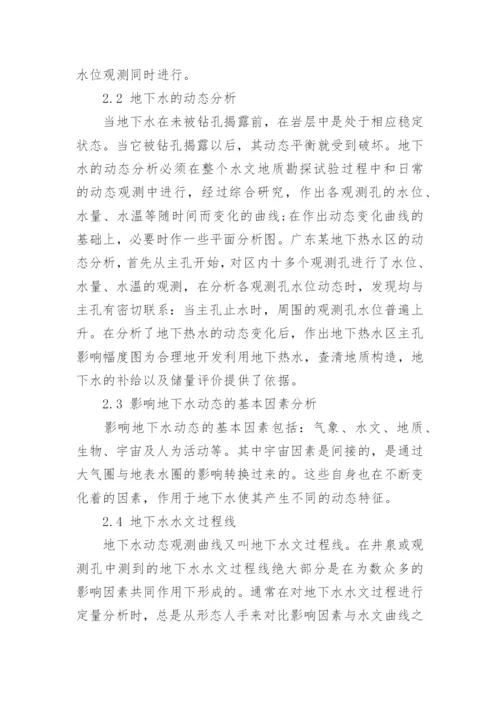 水位观测同时进行。

2.2 地下水的动态分析

当地下水在未被钻孔揭露前，在岩层中是处于相应稳定状态。当它被钻孔揭露以后，其动态平衡就受到破坏。地下水的动态分析必须在整个水文地质勘探试验过程中和日常的动态观测中进行，经过综合研究，作出各观测孔的水位、水量、水温等随时间而变化的曲线;在作出动态变化曲线的基础上，必要时作一些平面分析图。广东某地下热水区的动态分析，首先从主孔开始，对区内十多个观测孔进行了水位、水量、水温的观测，在分析各观测孔水位动态时，发现均与主孔有密切联系：当主孔止水时，周围的观测孔水位普遍上升。在分析了地下热水的动态变化后，作出地下热水区主孔影响幅度图为合理地开发利用地下热水，查清地质构造，地下水的补给以及储量评价提供了依据。

2.3 影响地下水动态的基本因素分析

影响地下水动态的基本因素包括：气象、水文、地质、生物、宇宙及人为活动等。其中宇宙因素是间接的，是通过大气圈与地表水圈的影响转换过来的。这些自身也在不断变化着的因素，作用于地下水使其产生不同的动态特征。

2.4 地下水水文过程线

地下水动态观测曲线又叫地下水文过程线。在井泉或观测孔中测到的地下水水文过程线绝大部分是在为数众多的影响因素共同作用下形成的。通常在对地下水水文过程进行定量分析时，总是从形态人手来对比影响因素与水文曲线之